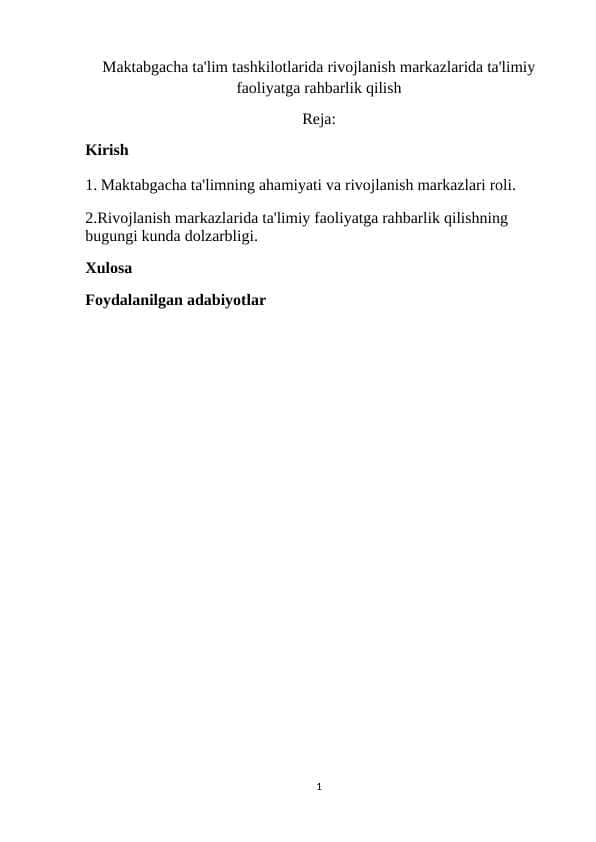 Maktabgacha ta'lim tashkilotlarida rivojlanish markazlarida ta'limiy faoliyatga rahbarlik qilish

Reja:

Kirish

1. Maktabgacha ta'limning ahamiyati va rivojlanish markazlari roli.

2.Rivojlanish markazlarida ta'limiy faoliyatga rahbarlik qilishning bugungi kunda dolzarbligi.

Xulosa

Foydalanilgan adabiyotlar

1